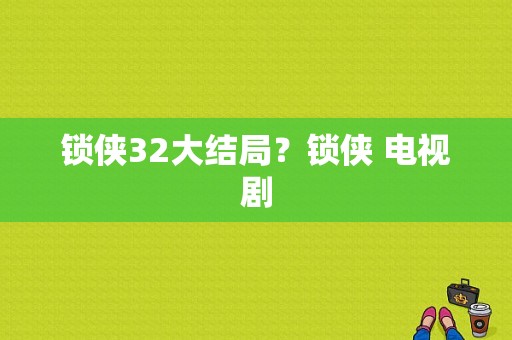 锁侠32大结局？锁侠 电视剧